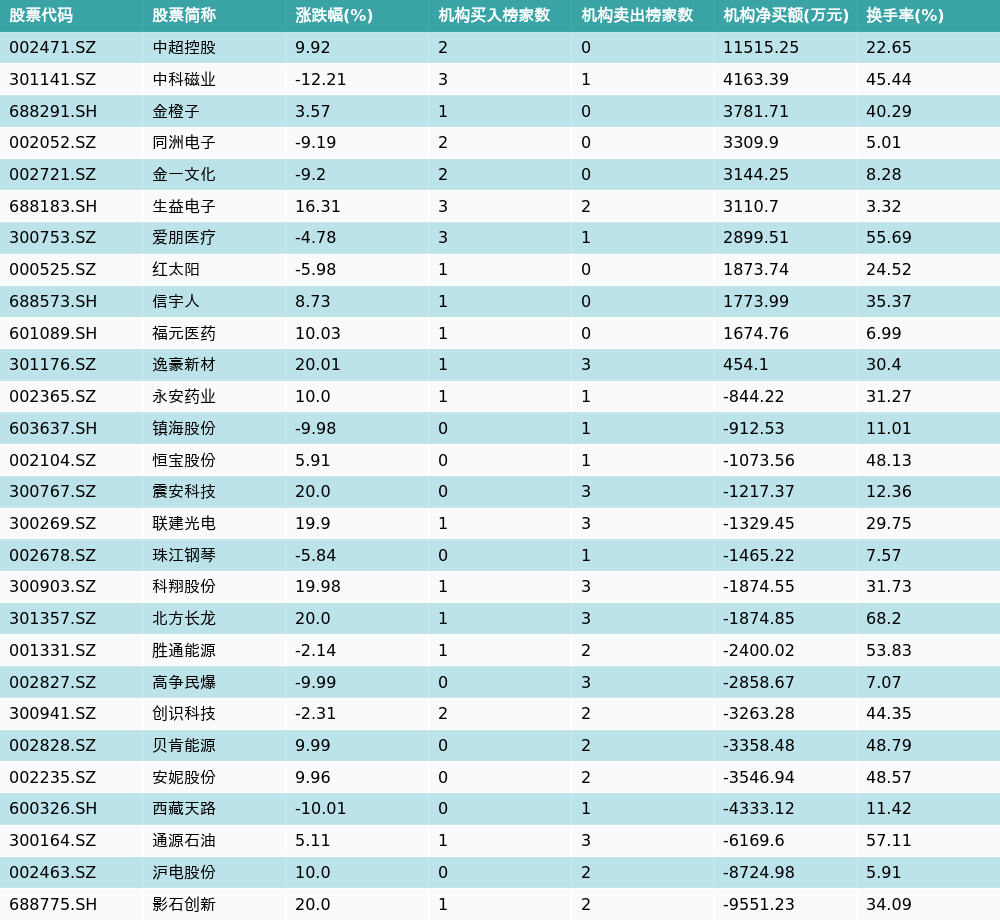 | 股票代码 | 股票简称 | 涨跌幅(%) | 机构买入榜家数 | 机构卖出榜家数 | 机构净买额(万元) | 换手率(%) |
|---|---|---|---|---|---|---|
| 002471.SZ | 中超控股 | 9.92 | 2 | 0 | 11515.25 | 22.65 |
| 301141.SZ | 中科磁业 | -12.21 | 3 | 1 | 4163.39 | 45.44 |
| 688291.SH | 金橙子 | 3.57 | 1 | 0 | 3781.71 | 40.29 |
| 002052.SZ | 同洲电子 | -9.19 | 2 | 0 | 3309.9 | 5.01 |
| 002721.SZ | 金一文化 | -9.2 | 2 | 0 | 3144.25 | 8.28 |
| 688183.SH | 生益电子 | 16.31 | 3 | 2 | 3110.7 | 3.32 |
| 300753.SZ | 爱朋医疗 | -4.78 | 3 | 1 | 2899.51 | 55.69 |
| 000525.SZ | 红太阳 | -5.98 | 1 | 0 | 1873.74 | 24.52 |
| 688573.SH | 信宇人 | 8.73 | 1 | 0 | 1773.99 | 35.37 |
| 601089.SH | 福元医药 | 10.03 | 1 | 0 | 1674.76 | 6.99 |
| 301176.SZ | 逸豪新材 | 20.01 | 1 | 3 | 454.1 | 30.4 |
| 002365.SZ | 永安药业 | 10.0 | 1 | 1 | -844.22 | 31.27 |
| 603637.SH | 镇海股份 | -9.98 | 0 | 1 | -912.53 | 11.01 |
| 002104.SZ | 恒宝股份 | 5.91 | 0 | 1 | -1073.56 | 48.13 |
| 300767.SZ | 震安科技 | 20.0 | 0 | 3 | -1217.37 | 12.36 |
| 300269.SZ | 联建光电 | 19.9 | 1 | 3 | -1329.45 | 29.75 |
| 002678.SZ | 珠江钢琴 | -5.84 | 0 | 1 | -1465.22 | 7.57 |
| 300903.SZ | 科翔股份 | 19.98 | 1 | 3 | -1874.55 | 31.73 |
| 301357.SZ | 北方长龙 | 20.0 | 1 | 3 | -1874.85 | 68.2 |
| 001331.SZ | 胜通能源 | -2.14 | 1 | 2 | -2400.02 | 53.83 |
| 002827.SZ | 高争民爆 | -9.99 | 0 | 3 | -2858.67 | 7.07 |
| 300941.SZ | 创识科技 | -2.31 | 2 | 2 | -3263.28 | 44.35 |
| 002828.SZ | 贝肯能源 | 9.99 | 0 | 2 | -3358.48 | 48.79 |
| 002235.SZ | 安妮股份 | 9.96 | 0 | 2 | -3546.94 | 48.57 |
| 600326.SH | 西藏天路 | -10.01 | 0 | 1 | -4333.12 | 11.42 |
| 300164.SZ | 通源石油 | 5.11 | 1 | 3 | -6169.6 | 57.11 |
| 002463.SZ | 沪电股份 | 10.0 | 0 | 2 | -8724.98 | 5.91 |
| 688775.SH | 影石创新 | 20.0 | 1 | 2 | -9551.23 | 34.09 |